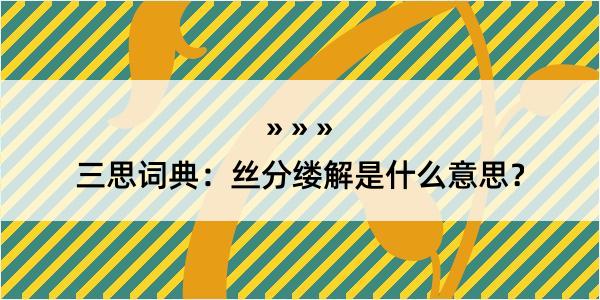 » » »

三思词典：丝分缕解是什么意思？